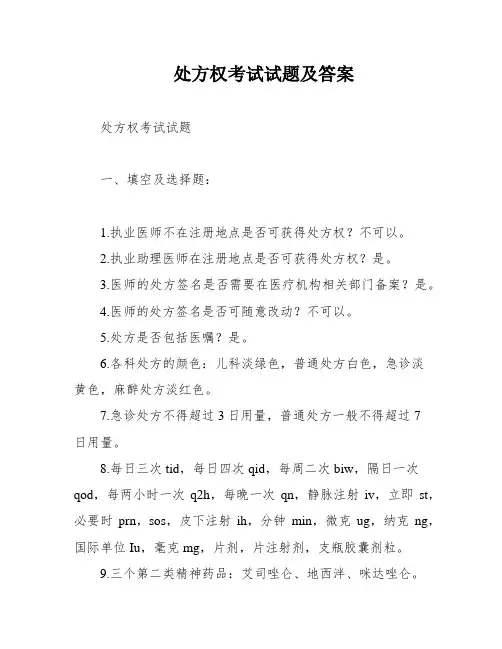 处方权考试试题及答案

处方权考试试题

一、填空及选择题：

1.执业医师不在注册地点是否可获得处方权？不可以。

2.执业助理医师在注册地点是否可获得处方权？是。

3.医师的处方签名是否需要在医疗机构相关部门备案？是。

4.医师的处方签名是否可随意改动？不可以。

5.处方是否包括医嘱？是。

6.各科处方的颜色：儿科淡绿色，普通处方白色，急诊淡黄色，麻醉处方淡红色。

7.急诊处方不得超过 3 日用量，普通处方一般不得超过 7 日用量。

8.每日三次 tid，每日四次 qid，每周二次 biw，隔日一次 qod，每两小时一次 q2h，每晚一次 qn，静脉注射 iv，立即 st，必要时 prn，sos，皮下注射 ih，分钟 min，微克 ug，纳克 ng，国际单位 Iu，毫克 mg，片剂，片注射剂，支瓶胶囊剂粒。

9.三个第二类精神药品：艾司唑仑、地西泮、咪达唑仑。